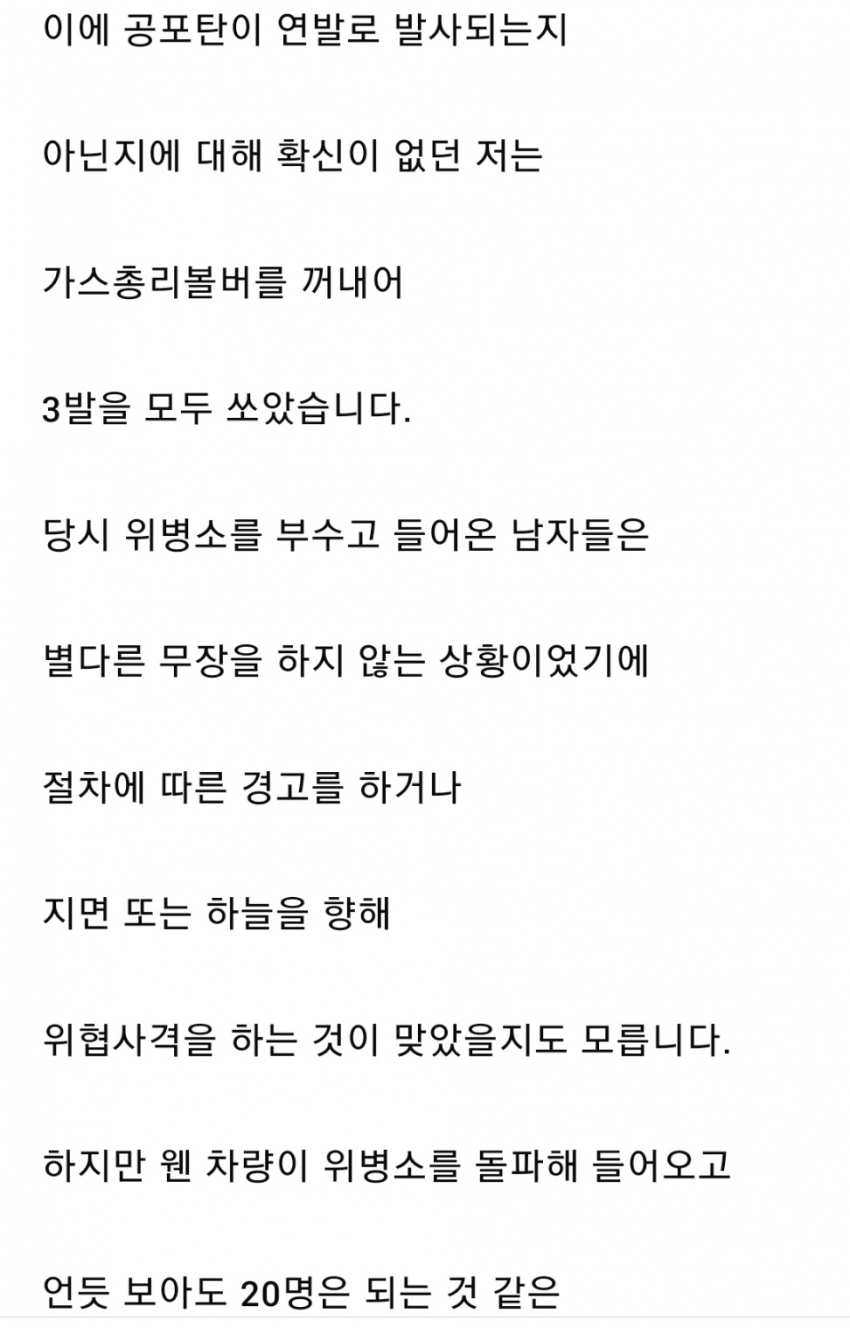 이에 공포탄이 연발로 발사되는지

아닌지에 대해 확신이 없던 저는

가스총리볼버를 꺼내어

3발을 모두 쏘았습니다.

당시 위병소를 부수고 들어온 남자들은

별다른 무장을 하지 않는 상황이었기에

절차에 따른 경고를 하거나

지면 또는 하늘을 향해

위협사격을 하는 것이 맞았을지도 모릅니다.

하지만 웬 차량이 위병소를 돌파해 들어오고

언듯 보아도 20명은 되는 것 같은